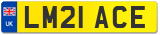 UK
LM21 ACE